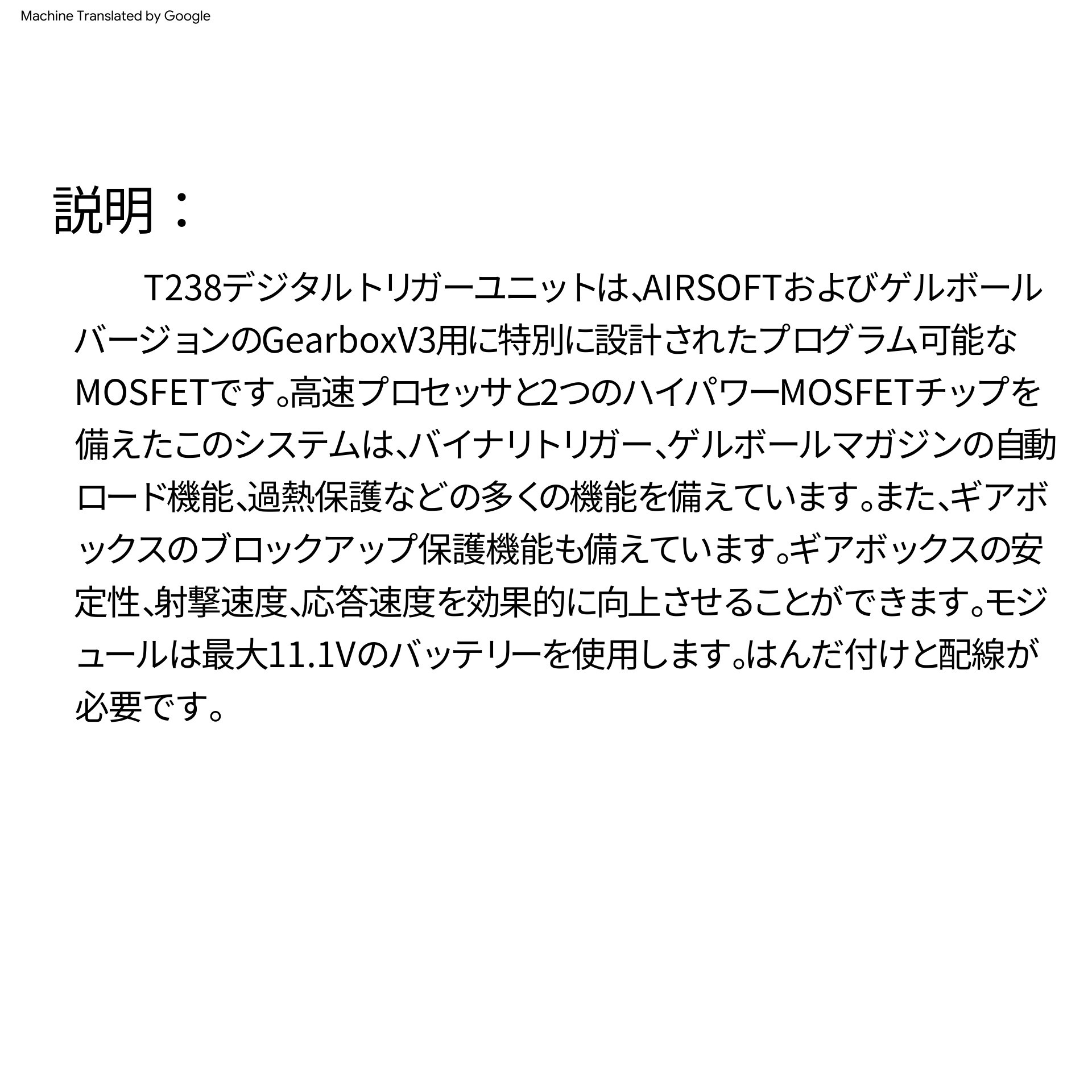 Machine Translated by Google

説明：

T238デジタルトリガーユニットは、AIRSOFTおよびゲルボールバージョンのGearboxV3用に特別に設計されたプログラム可能なMOSFETです。高速プロセッサと2つのハイパワーMOSFETチップを備えたこのシステムは、バイナリトリガー、ゲルボールマガジンの自動ロード機能、過熱保護などの多くの機能を備えています。また、ギアボックスのブロックアップ保護機能も備えています。ギアボックスの安定性、射撃速度、応答速度を効果的に向上させることができます。モジュールは最大11.1Vのバッテリーを使用します。はんだ付けと配線が必要です。